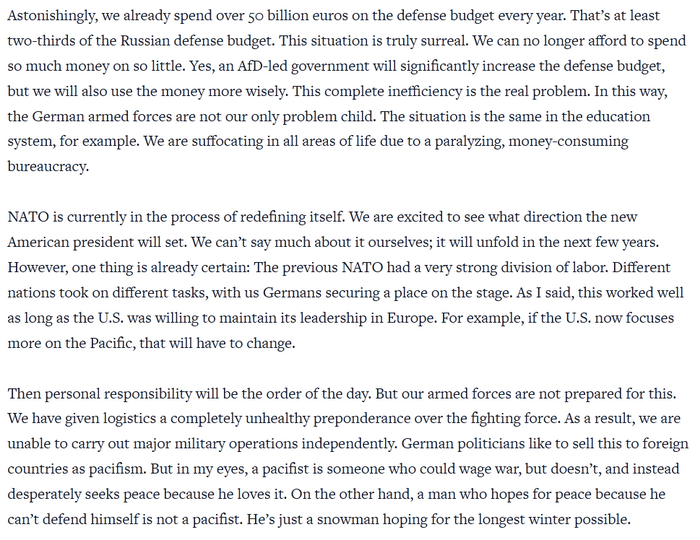 Astonishingly, we already spend over 50 billion euros on the defense budget every year. That's at least two-thirds of the Russian defense budget. This situation is truly surreal. We can no longer afford to spend so much money on so little. Yes, an AfD-led government will significantly increase the defense budget, but we will also use the money more wisely. This complete inefficiency is the real problem. In this way, the German armed forces are not our only problem child. The situation is the same in the education system, for example. We are suffocating in all areas of life due to a paralyzing, money-consuming bureaucracy.

NATO is currently in the process of redefining itself. We are excited to see what direction the new American president will set. We can't say much about it ourselves; it will unfold in the next few years. However, one thing is already certain: The previous NATO had a very strong division of labor. Different nations took on different tasks, with us Germans securing a place on the stage. As I said, this worked well as long as the U.S. was willing to maintain its leadership in Europe. For example, if the U.S. now focuses more on the Pacific, that will have to change.

Then personal responsibility will be the order of the day. But our armed forces are not prepared for this. We have given logistics a completely unhealthy preponderance over the fighting force. As a result, we are unable to carry out major military operations independently. German politicians like to sell this to foreign countries as pacifism. But in my eyes, a pacifist is someone who could wage war, but doesn't, and instead desperately seeks peace because he loves it. On the other hand, a man who hopes for peace because he can't defend himself is not a pacifist. He's just a snowman hoping for the longest winter possible.